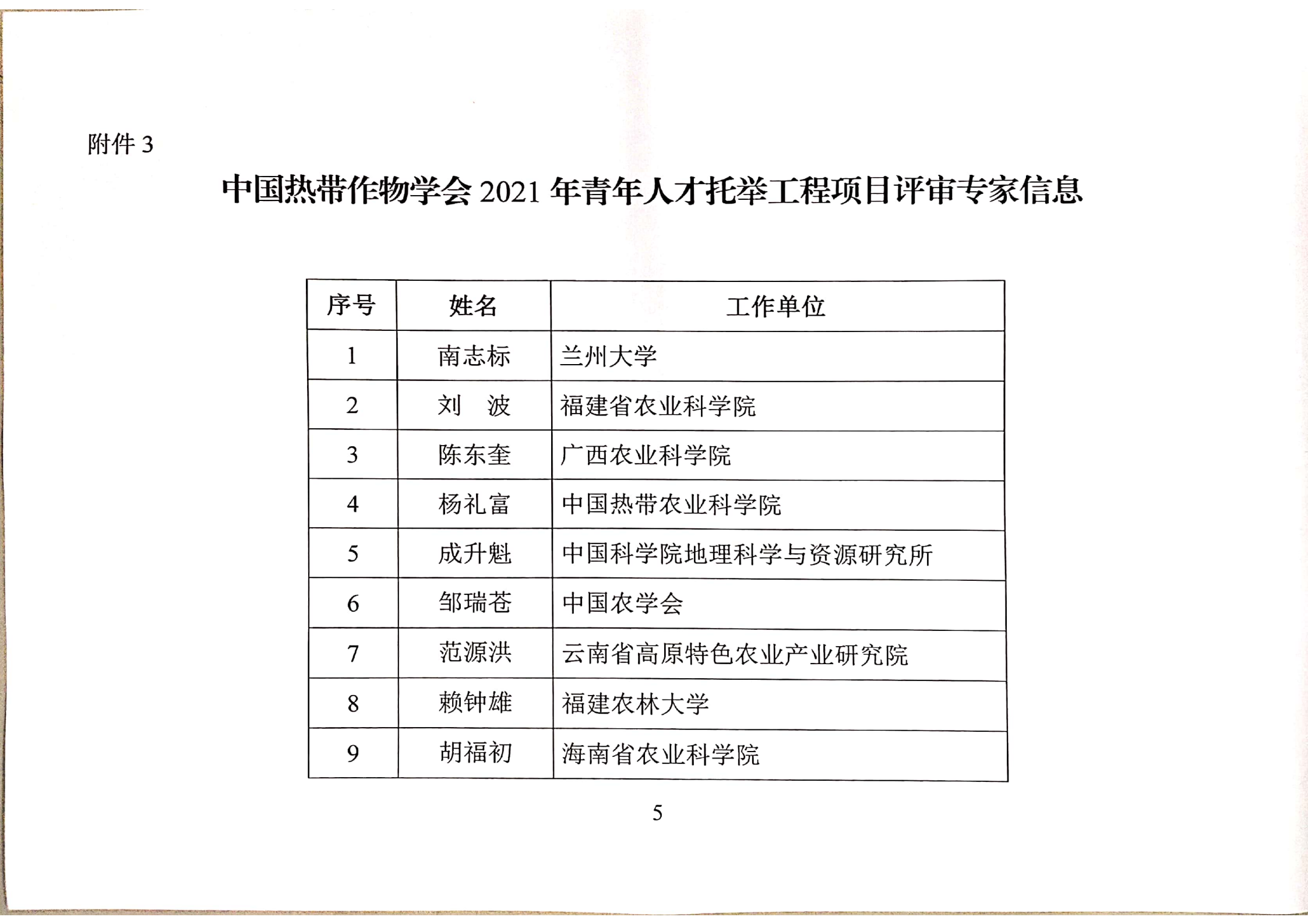 附件 3

中国热带作物学会 2021 年青年人才托举工程项目评审专家信息

| 序号 | 姓名 | 工作单位 |
|---|---|---|
| 1 | 南志标 | 兰州大学 |
| 2 | 刘　波 | 福建省农业科学院 |
| 3 | 陈东奎 | 广西农业科学院 |
| 4 | 杨礼富 | 中国热带农业科学院 |
| 5 | 成升魁 | 中国科学院地理科学与资源研究所 |
| 6 | 邹瑞苍 | 中国农学会 |
| 7 | 范源洪 | 云南省高原特色农业产业研究院 |
| 8 | 赖钟雄 | 福建农林大学 |
| 9 | 胡福初 | 海南省农业科学院 |

5